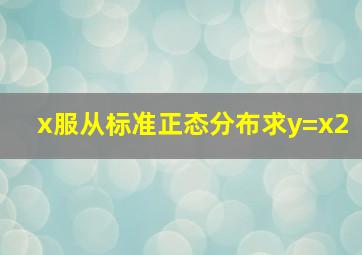 x服从标准正态分布求y=x2